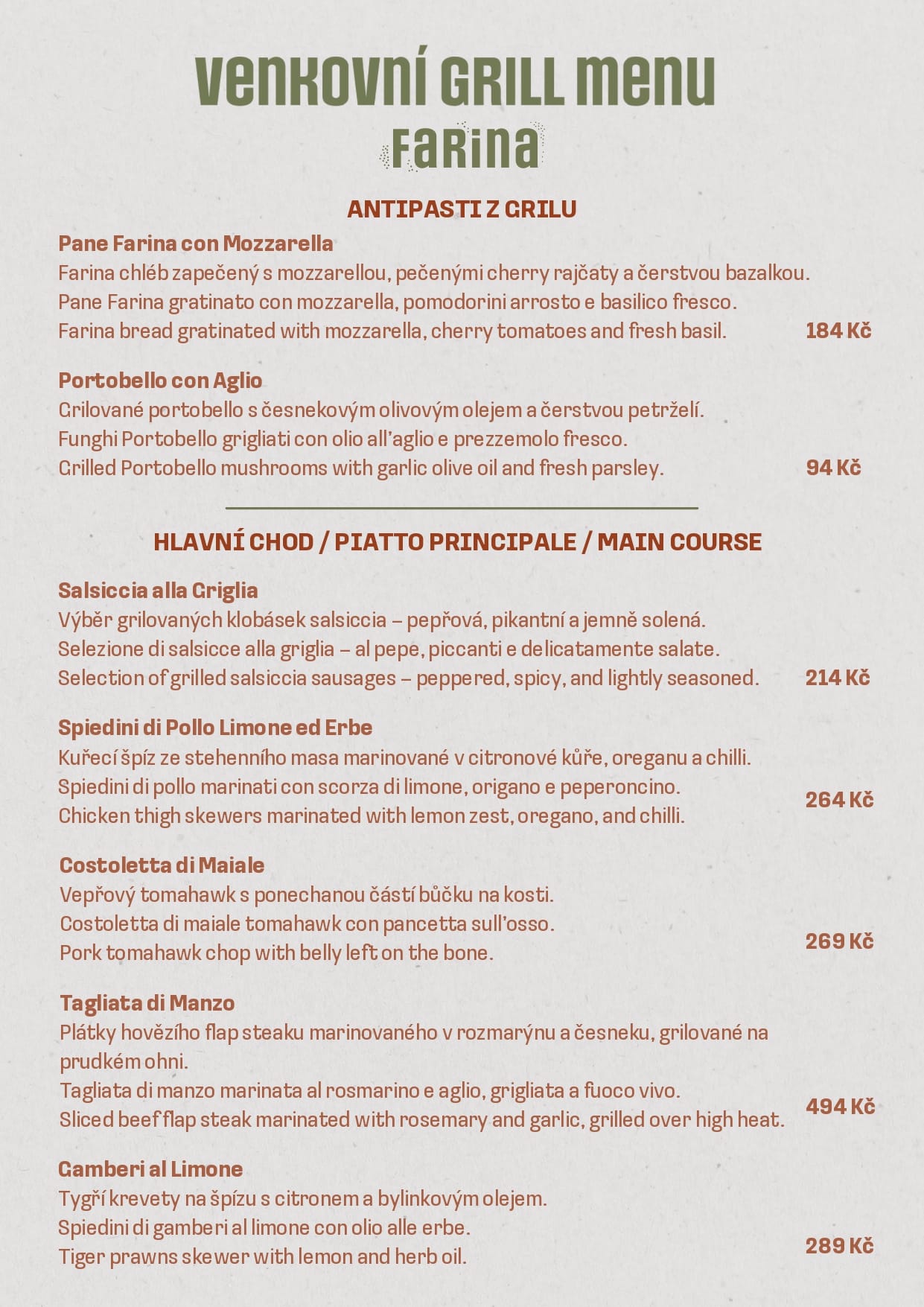 venkovní GRILL menu
FaRina

ANTIPASTI Z GRILU

Pane Farina con Mozzarella
Farina chléb zapečený s mozzarellou, pečenými cherry rajčaty a čerstvou bazalkou.
Pane Farina gratinato con mozzarella, pomodorini arrosto e basilico fresco.
Farina bread gratinated with mozzarella, cherry tomatoes and fresh basil. 184 Kč

Portobello con Aglio
Grilované portobello s česnekovým olivovým olejem a čerstvou petrželí.
Funghi Portobello grigliati con olio all'aglio e prezzemolo fresco.
Grilled Portobello mushrooms with garlic olive oil and fresh parsley. 94 Kč

HLAVNÍ CHOD / PIATTO PRINCIPALE / MAIN COURSE

Salsiccia alla Griglia
Výběr grilovaných klobásek salsiccia – pepřová, pikantní a jemně solená.
Selezione di salsicce alla griglia – al pepe, piccanti e delicatamente salate.
Selection of grilled salsiccia sausages – peppered, spicy, and lightly seasoned. 214 Kč

Spiedini di Pollo Limone ed Erbe
Kuřecí špíz ze stehenního masa marinované v citronové kůře, oreganu a chilli.
Spiedini di pollo marinati con scorza di limone, origano e peperoncino.
Chicken thigh skewers marinated with lemon zest, oregano, and chilli. 264 Kč

Costoletta di Maiale
Vepřový tomahawk s ponechanou částí bůčku na kosti.
Costoletta di maiale tomahawk con pancetta sull'osso.
Pork tomahawk chop with belly left on the bone. 269 Kč

Tagliata di Manzo
Plátky hovězího flap steaku marinovaného v rozmarýnu a česneku, grilované na prudkém ohni.
Tagliata di manzo marinata al rosmarino e aglio, grigliata a fuoco vivo.
Sliced beef flap steak marinated with rosemary and garlic, grilled over high heat. 494 Kč

Gamberi al Limone
Tygří krevety na špízu s citronem a bylinkovým olejem.
Spiedini di gamberi al limone con olio alle erbe.
Tiger prawns skewer with lemon and herb oil. 289 Kč